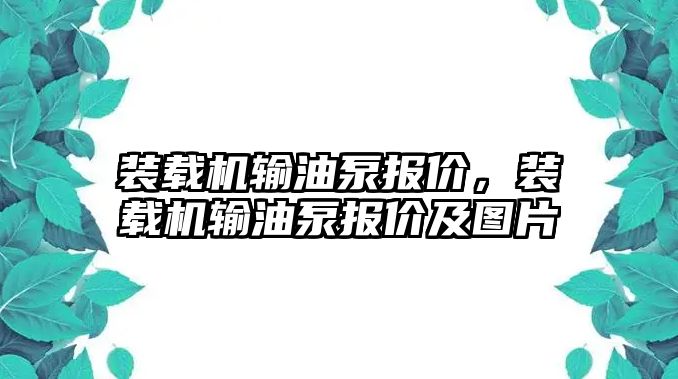 装载机输油泵报价，装载机输油泵报价及图片